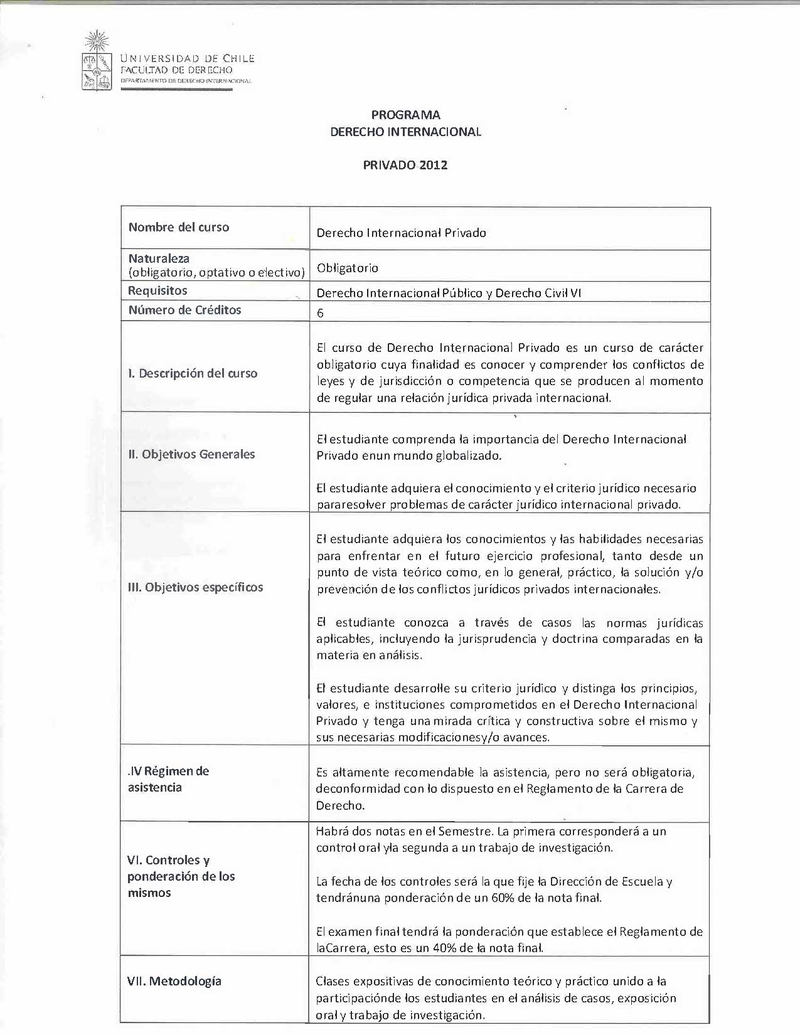 UNIVERSIDAD DE CHILE
FACULTAD DE DERECHO
DEPARTAMENTO DE DERECHO INTERNACIONAL

PROGRAMA
DERECHO INTERNACIONAL

PRIVADO 2012

| Nombre del curso | Derecho Internacional Privado |
|---|---|
| Naturaleza (obligatorio, optativo o electivo) | Obligatorio |
| Requisitos | Derecho Internacional Público y Derecho Civil VI |
| Número de Créditos | 6 |
| I. Descripción del curso | El curso de Derecho Internacional Privado es un curso de carácter obligatorio cuya finalidad es conocer y comprender los conflictos de leyes y de jurisdicción o competencia que se producen al momento de regular una relación jurídica privada internacional. |
| II. Objetivos Generales | El estudiante comprenda la importancia del Derecho Internacional Privado enun mundo globalizado. El estudiante adquiera el conocimiento y el criterio jurídico necesario pararesolver problemas de carácter jurídico internacional privado. |
| III. Objetivos específicos | El estudiante adquiera los conocimientos y las habilidades necesarias para enfrentar en el futuro ejercicio profesional, tanto desde un punto de vista teórico como, en lo general, práctico, la solución y/o prevención de los conflictos jurídicos privados internacionales. El estudiante conozca a través de casos las normas jurídicas aplicables, incluyendo la jurisprudencia y doctrina comparadas en la materia en análisis. El estudiante desarrolle su criterio jurídico y distinga los principios, valores, e instituciones comprometidos en el Derecho Internacional Privado y tenga una mirada crítica y constructiva sobre el mismo y sus necesarias modificacionesy/o avances. |
| .IV Régimen de asistencia | Es altamente recomendable la asistencia, pero no será obligatoria, deconformidad con lo dispuesto en el Reglamento de la Carrera de Derecho. |
| VI. Controles y ponderación de los mismos | Habrá dos notas en el Semestre. La primera corresponderá a un control oral yla segunda a un trabajo de investigación. La fecha de los controles será la que fije la Dirección de Escuela y tendránuna ponderación de un 60% de la nota final. El examen final tendrá la ponderación que establece el Reglamento de laCarrera, esto es un 40% de la nota final. |
| VII. Metodología | Clases expositivas de conocimiento teórico y práctico unido a la participaciónde los estudiantes en el análisis de casos, exposición oral y trabajo de investigación. |